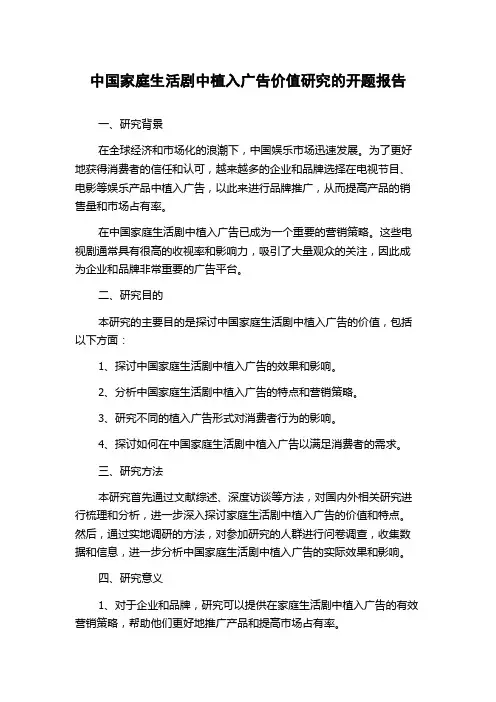 中国家庭生活剧中植入广告价值研究的开题报告

一、研究背景

在全球经济和市场化的浪潮下，中国娱乐市场迅速发展。为了更好地获得消费者的信任和认可，越来越多的企业和品牌选择在电视节目、电影等娱乐产品中植入广告，以此来进行品牌推广，从而提高产品的销售量和市场占有率。

在中国家庭生活剧中植入广告已成为一个重要的营销策略。这些电视剧通常具有很高的收视率和影响力，吸引了大量观众的关注，因此成为企业和品牌非常重要的广告平台。

二、研究目的

本研究的主要目的是探讨中国家庭生活剧中植入广告的价值，包括以下方面：

1、探讨中国家庭生活剧中植入广告的效果和影响。

2、分析中国家庭生活剧中植入广告的特点和营销策略。

3、研究不同的植入广告形式对消费者行为的影响。

4、探讨如何在中国家庭生活剧中植入广告以满足消费者的需求。

三、研究方法

本研究首先通过文献综述、深度访谈等方法，对国内外相关研究进行梳理和分析，进一步深入探讨家庭生活剧中植入广告的价值和特点。然后，通过实地调研的方法，对参加研究的人群进行问卷调查，收集数据和信息，进一步分析中国家庭生活剧中植入广告的实际效果和影响。

四、研究意义

1、对于企业和品牌，研究可以提供在家庭生活剧中植入广告的有效营销策略，帮助他们更好地推广产品和提高市场占有率。